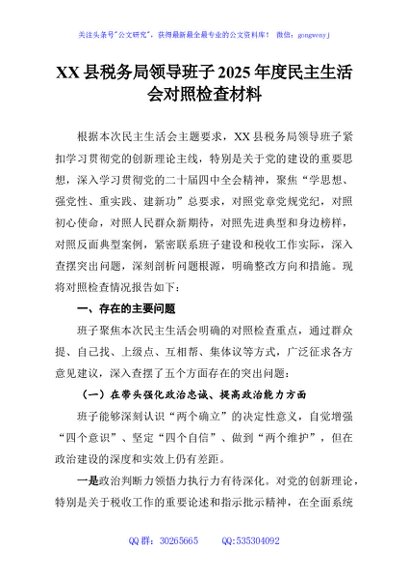 关注头条号"公文研究"，获得最新最全最专业的公文资料库！ 微信：gongwenyj

XX 县税务局领导班子 2025 年度民主生活会对照检查材料

根据本次民主生活会主题要求，XX 县税务局领导班子紧扣学习贯彻党的创新理论主线，特别是关于党的建设的重要思想，深入学习贯彻党的二十届四中全会精神，聚焦“学思想、强党性、重实践、建新功”总要求，对照党章党规党纪，对照初心使命，对照人民群众新期待，对照先进典型和身边榜样，对照反面典型案例，紧密联系班子建设和税收工作实际，深入查摆突出问题，深刻剖析问题根源，明确整改方向和措施。现将对照检查情况报告如下：

一、存在的主要问题

班子聚焦本次民主生活会明确的对照检查重点，通过群众提、自己找、上级点、互相帮、集体议等方式，广泛征求各方意见建议，深入查摆了五个方面存在的突出问题：

（一）在带头强化政治忠诚、提高政治能力方面

班子能够深刻认识“两个确立”的决定性意义，自觉增强“四个意识”、坚定“四个自信”、做到“两个维护”，但在政治建设的深度和实效上仍有差距。

一是政治判断力领悟力执行力有待深化。对党的创新理论，特别是关于税收工作的重要论述和指示批示精神，在全面系统

QQ 群：30265665　　QQ:535304092